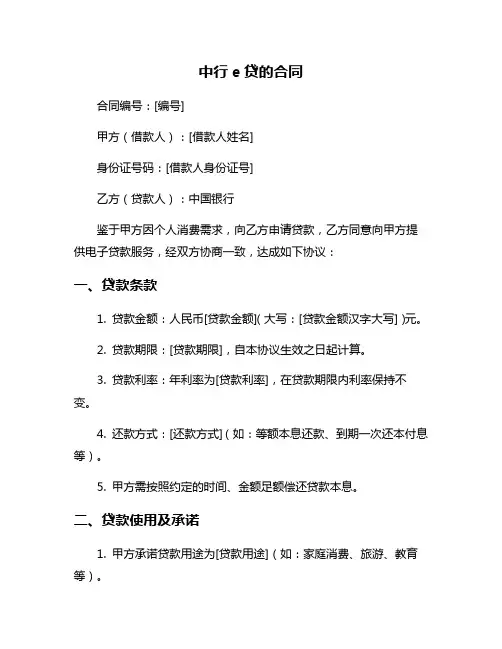 中行 e 贷的合同

合同编号：[编号]

甲方（借款人）：[借款人姓名]

身份证号码：[借款人身份证号]

乙方（贷款人）：中国银行

鉴于甲方因个人消费需求，向乙方申请贷款，乙方同意向甲方提供电子贷款服务，经双方协商一致，达成如下协议：

一、贷款条款

1. 贷款金额：人民币[贷款金额]( 大写：[贷款金额汉字大写] )元。

2. 贷款期限：[贷款期限]，自本协议生效之日起计算。

3. 贷款利率：年利率为[贷款利率]，在贷款期限内利率保持不变。

4. 还款方式：[还款方式]（如：等额本息还款、到期一次还本付息等）。

5. 甲方需按照约定的时间、金额足额偿还贷款本息。

二、贷款使用及承诺

1. 甲方承诺贷款用途为[贷款用途]（如：家庭消费、旅游、教育等）。